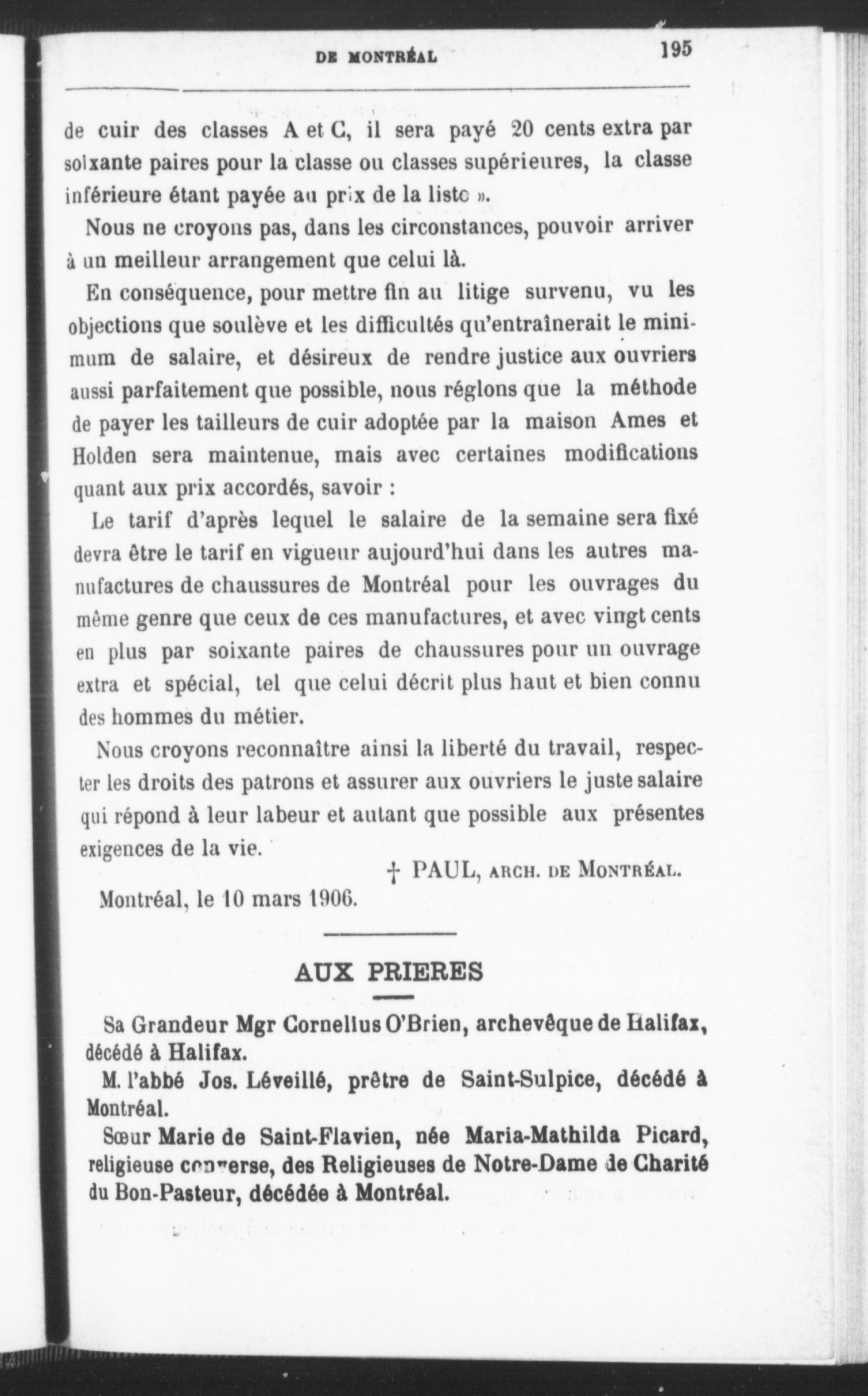 DE MONTRÉAL 195

de cuir des classes A et C, il sera payé 20 cents extra par soixante paires pour la classe ou classes supérieures, la classe inférieure étant payée au prix de la liste ».

Nous ne croyons pas, dans les circonstances, pouvoir arriver à un meilleur arrangement que celui là.

En conséquence, pour mettre fin au litige survenu, vu les objections que soulève et les difficultés qu'entraînerait le minimum de salaire, et désireux de rendre justice aux ouvriers aussi parfaitement que possible, nous réglons que la méthode de payer les tailleurs de cuir adoptée par la maison Ames et Holden sera maintenue, mais avec certaines modifications quant aux prix accordés, savoir :

Le tarif d'après lequel le salaire de la semaine sera fixé devra être le tarif en vigueur aujourd'hui dans les autres manufactures de chaussures de Montréal pour les ouvrages du même genre que ceux de ces manufactures, et avec vingt cents en plus par soixante paires de chaussures pour un ouvrage extra et spécial, tel que celui décrit plus haut et bien connu des hommes du métier.

Nous croyons reconnaître ainsi la liberté du travail, respecter les droits des patrons et assurer aux ouvriers le juste salaire qui répond à leur labeur et autant que possible aux présentes exigences de la vie.

† PAUL, ARCH. DE MONTRÉAL.

Montréal, le 10 mars 1906.

AUX PRIERES

Sa Grandeur Mgr Cornelius O'Brien, archevêque de Halifax, décédé à Halifax.

M. l'abbé Jos. Léveillé, prêtre de Saint-Sulpice, décédé à Montréal.

Sœur Marie de Saint-Flavien, née Maria-Mathilda Picard, religieuse converse, des Religieuses de Notre-Dame de Charité du Bon-Pasteur, décédée à Montréal.